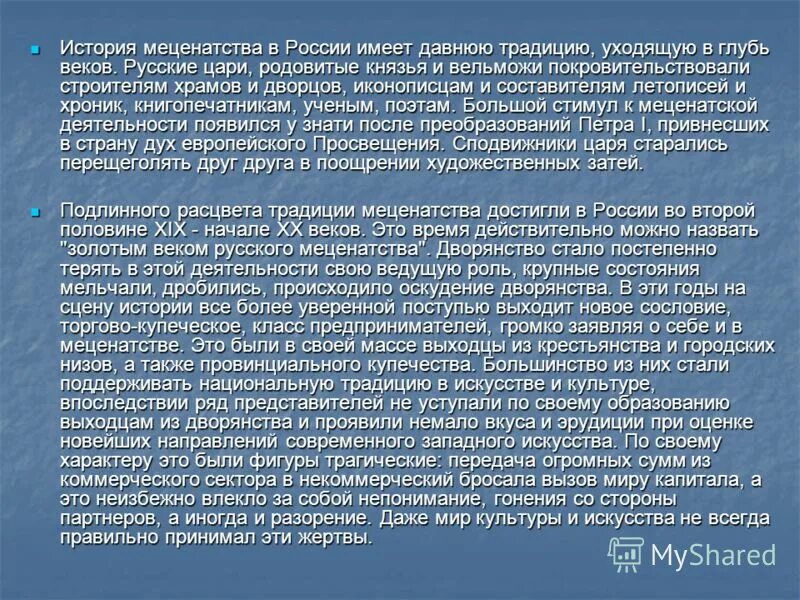 История меценатства в России имеет давнюю традицию, уходящую в глубь веков. Русские цари, родовитые князья и вельможи покровительствовали строителям храмов и дворцов, иконописцам и составителям летописей и хроник, книгопечатникам, ученым, поэтам. Большой стимул к меценатской деятельности появился у знати после преобразований Петра I, привнесших в страну дух европейского Просвещения. Сподвижники царя старались перещеголять друг друга в поощрении художественных затей.

Подлинного расцвета традиции меценатства достигли в России во второй половине XIX - начале XX веков. Это время действительно можно назвать "золотым веком русского меценатства". Дворянство стало постепенно терять в этой деятельности свою ведущую роль, крупные состояния мельчали, дробились, происходило оскудение дворянства. В эти годы на сцену истории все более уверенной поступью выходит новое сословие, торгово-купеческое, класс предпринимателей, громко заявляя о себе и в меценатстве. Это были в своей массе выходцы из крестьянства и городских низов, а также провинциального купечества. Большинство из них стали поддерживать национальную традицию в искусстве и культуре, впоследствии ряд представителей не уступали по своему образованию выходцам из дворянства и проявили немало вкуса и эрудиции при оценке новейших направлений современного западного искусства. По своему характеру это были фигуры трагические: передача огромных сумм из коммерческого сектора в некоммерческий бросала вызов миру капитала, а это неизбежно влекло за собой непонимание, гонения со стороны партнеров, а иногда и разорение. Даже мир культуры и искусства не всегда правильно принимал эти жертвы.

MyShared